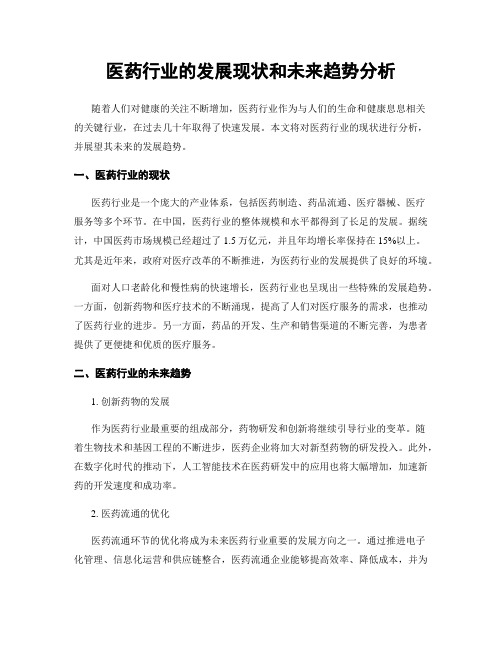 医药行业的发展现状和未来趋势分析

随着人们对健康的关注不断增加，医药行业作为与人们的生命和健康息息相关的关键行业，在过去几十年取得了快速发展。本文将对医药行业的现状进行分析，并展望其未来的发展趋势。

一、医药行业的现状

医药行业是一个庞大的产业体系，包括医药制造、药品流通、医疗器械、医疗服务等多个环节。在中国，医药行业的整体规模和水平都得到了长足的发展。据统计，中国医药市场规模已经超过了 1.5 万亿元，并且年均增长率保持在 15%以上。尤其是近年来，政府对医疗改革的不断推进，为医药行业的发展提供了良好的环境。

面对人口老龄化和慢性病的快速增长，医药行业也呈现出一些特殊的发展趋势。一方面，创新药物和医疗技术的不断涌现，提高了人们对医疗服务的需求，也推动了医药行业的进步。另一方面，药品的开发、生产和销售渠道的不断完善，为患者提供了更便捷和优质的医疗服务。

二、医药行业的未来趋势

1. 创新药物的发展

作为医药行业最重要的组成部分，药物研发和创新将继续引导行业的变革。随着生物技术和基因工程的不断进步，医药企业将加大对新型药物的研发投入。此外，在数字化时代的推动下，人工智能技术在医药研发中的应用也将大幅增加，加速新药的开发速度和成功率。

2. 医药流通的优化

医药流通环节的优化将成为未来医药行业重要的发展方向之一。通过推进电子化管理、信息化运营和供应链整合，医药流通企业能够提高效率、降低成本，并为